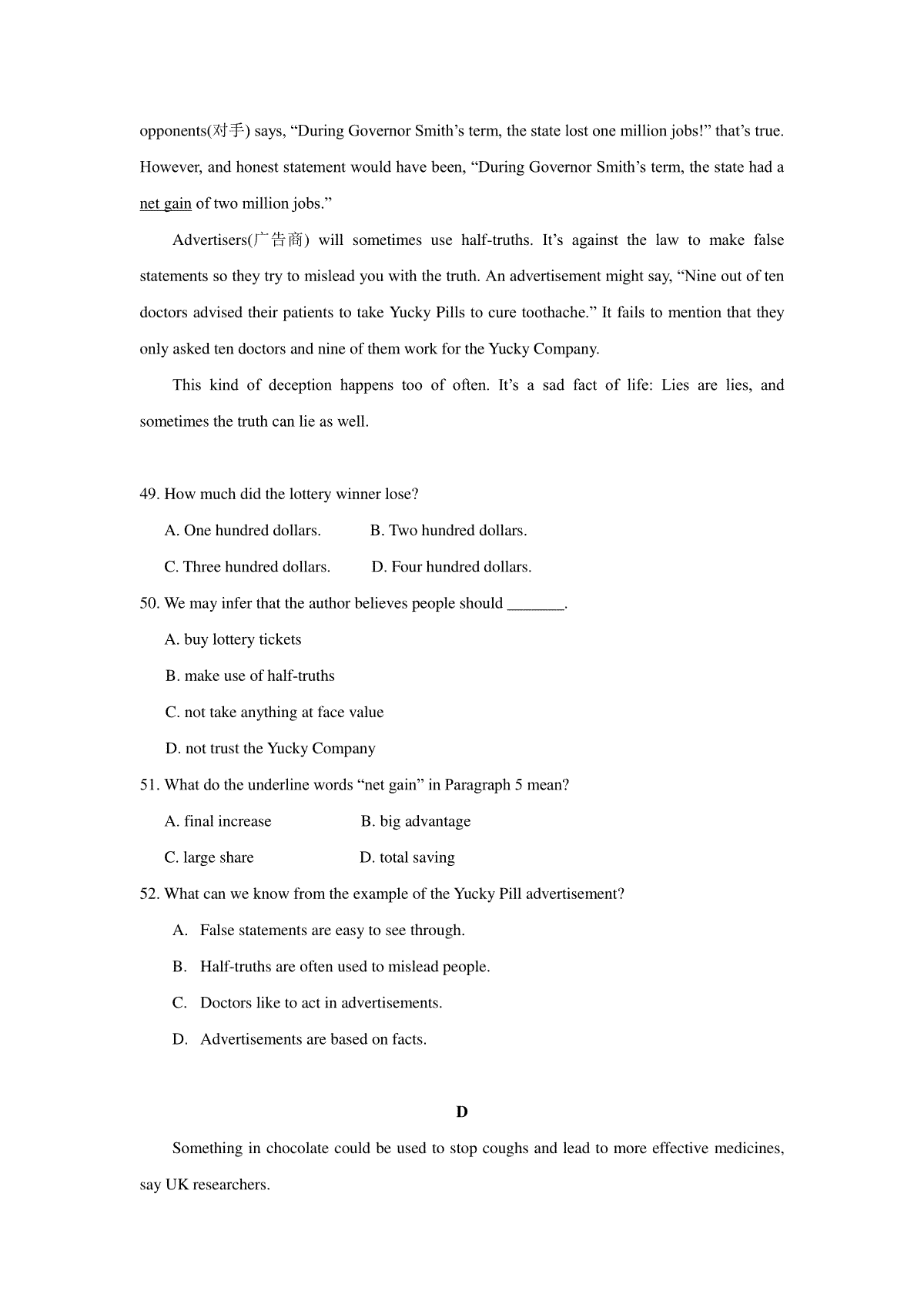 opponents(对手) says, “During Governor Smith’s term, the state lost one million jobs!” that’s true. However, and honest statement would have been, “During Governor Smith’s term, the state had a net gain of two million jobs.”

Advertisers(广告商) will sometimes use half-truths. It’s against the law to make false statements so they try to mislead you with the truth. An advertisement might say, “Nine out of ten doctors advised their patients to take Yucky Pills to cure toothache.” It fails to mention that they only asked ten doctors and nine of them work for the Yucky Company.

This kind of deception happens too of often. It’s a sad fact of life: Lies are lies, and sometimes the truth can lie as well.

49. How much did the lottery winner lose?

A. One hundred dollars. B. Two hundred dollars.

C. Three hundred dollars. D. Four hundred dollars.

50. We may infer that the author believes people should _______.

A. buy lottery tickets

B. make use of half-truths

C. not take anything at face value

D. not trust the Yucky Company

51. What do the underline words “net gain” in Paragraph 5 mean?

A. final increase B. big advantage

C. large share D. total saving

52. What can we know from the example of the Yucky Pill advertisement?

A. False statements are easy to see through.

B. Half-truths are often used to mislead people.

C. Doctors like to act in advertisements.

D. Advertisements are based on facts.

D

Something in chocolate could be used to stop coughs and lead to more effective medicines, say UK researchers.